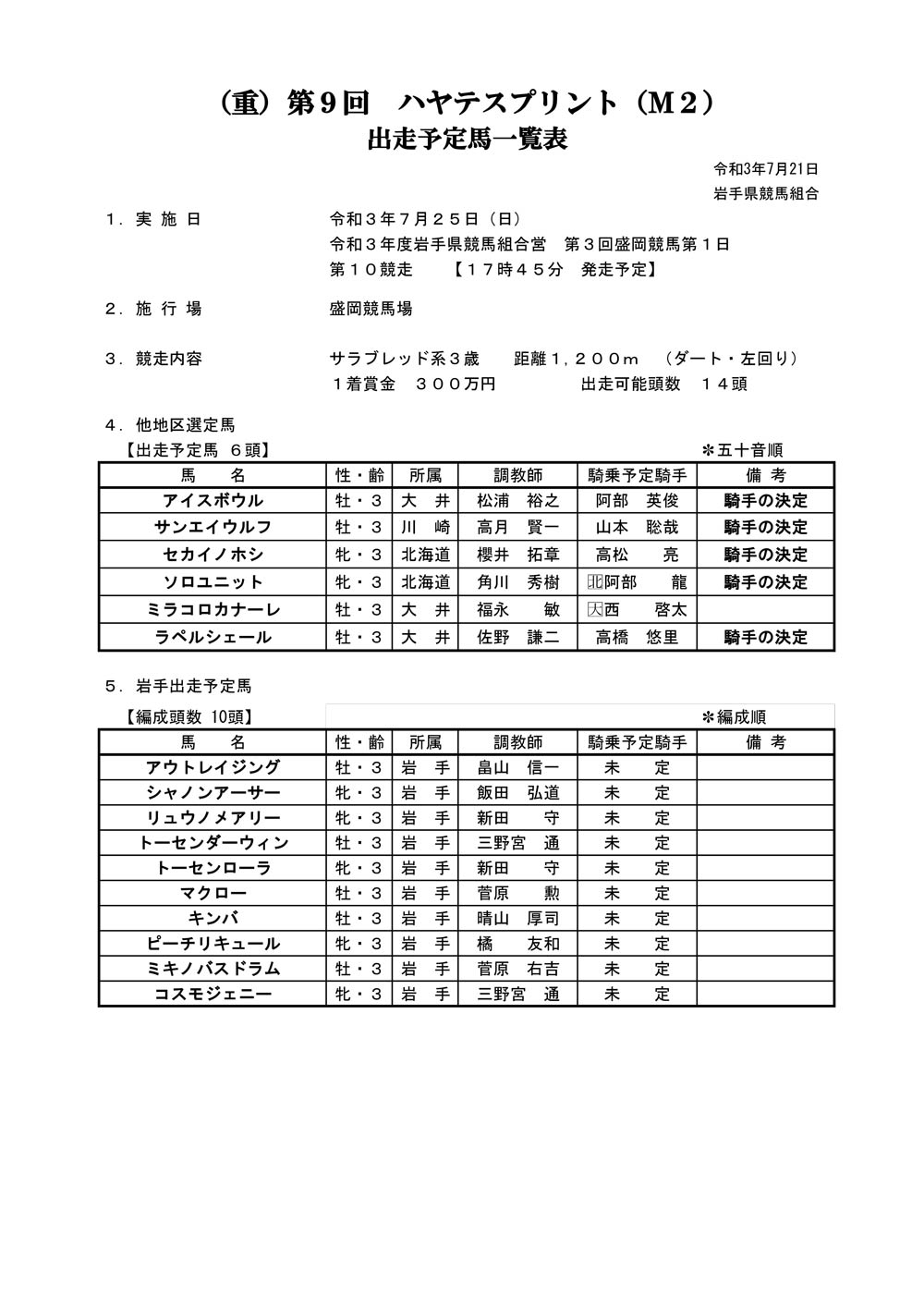 （重）第９回　ハヤテスプリント（Ｍ２）
出走予定馬一覧表

令和3年7月21日
岩手県競馬組合

１．実 施 日　　令和３年７月２５日（日）
令和３年度岩手県競馬組合営　第３回盛岡競馬第１日
第１０競走　　【１７時４５分　発走予定】

２．施 行 場　　盛岡競馬場

３．競走内容　　サラブレッド系３歳　　距離１，２００ｍ　（ダート・左回り）
１着賞金　３００万円　　　出走可能頭数　１４頭

４．他地区選定馬
【出走予定馬 ６頭】　　＊五十音順

| 馬　名 | 性・齢 | 所属 | 調教師 | 騎乗予定騎手 | 備 考 |
|---|---|---|---|---|---|
| アイスボウル | 牡・３ | 大　井 | 松浦　裕之 | 阿部　英俊 | 騎手の決定 |
| サンエイウルフ | 牡・３ | 川　崎 | 高月　賢一 | 山本　聡哉 | 騎手の決定 |
| セカイノホシ | 牝・３ | 北海道 | 櫻井　拓章 | 高松　亮 | 騎手の決定 |
| ソロユニット | 牝・３ | 北海道 | 角川　秀樹 | 北阿部　龍 | 騎手の決定 |
| ミラコロカナーレ | 牡・３ | 大　井 | 福永　敏 | 大西　啓太 | |
| ラペルシェール | 牡・３ | 大　井 | 佐野　謙二 | 高橋　悠里 | 騎手の決定 |

５．岩手出走予定馬
【編成頭数 10頭】　　＊編成順

| 馬　名 | 性・齢 | 所属 | 調教師 | 騎乗予定騎手 | 備 考 |
|---|---|---|---|---|---|
| アウトレイジング | 牡・３ | 岩　手 | 畠山　信一 | 未　定 | |
| シャノンアーサー | 牝・３ | 岩　手 | 飯田　弘道 | 未　定 | |
| リュウノメアリー | 牝・３ | 岩　手 | 新田　守 | 未　定 | |
| トーセンダーウィン | 牡・３ | 岩　手 | 三野宮　通 | 未　定 | |
| トーセンローラ | 牝・３ | 岩　手 | 新田　守 | 未　定 | |
| マクロー | 牡・３ | 岩　手 | 菅原　勲 | 未　定 | |
| キンバ | 牡・３ | 岩　手 | 晴山　厚司 | 未　定 | |
| ピーチリキュール | 牝・３ | 岩　手 | 橘　友和 | 未　定 | |
| ミキノバスドラム | 牡・３ | 岩　手 | 菅原　右吉 | 未　定 | |
| コスモジェニー | 牝・３ | 岩　手 | 三野宮　通 | 未　定 | |